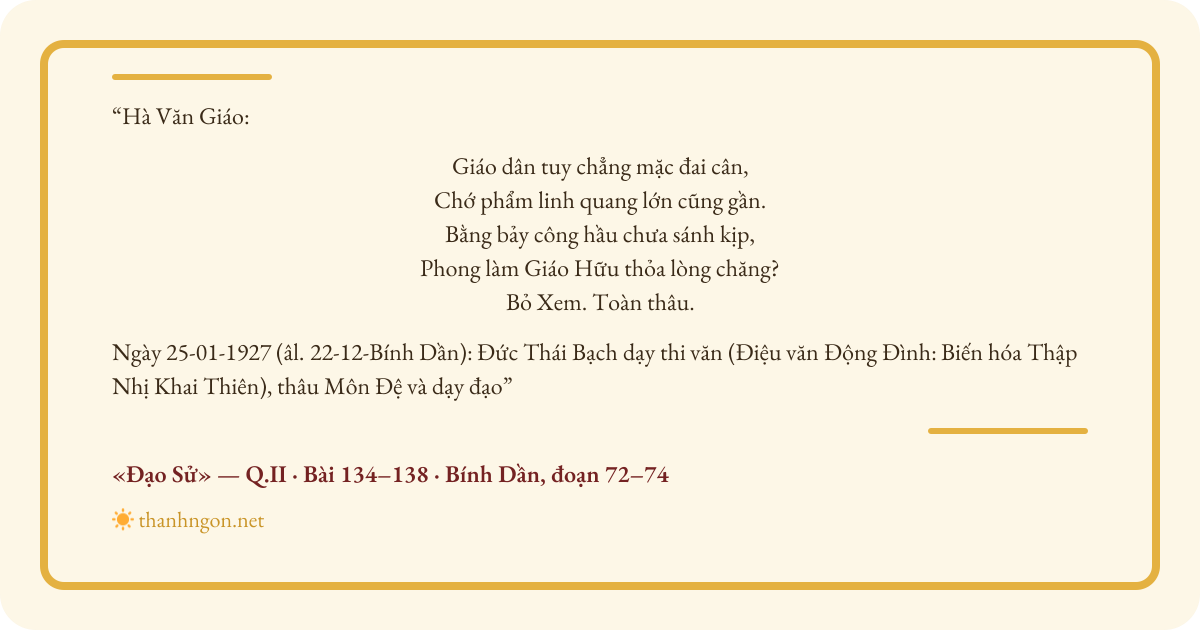 "Hà Văn Giáo:

Giáo dân tuy chẳng mặc đai cân,
Chớ phẩm linh quang lớn cũng gần.
Bằng bảy công hầu chưa sánh kịp,
Phong làm Giáo Hữu thỏa lòng chăng?
Bỏ Xem. Toàn thâu.

Ngày 25-01-1927 (âl. 22-12-Bính Dần): Đức Thái Bạch dạy thi văn (Điệu văn Động Đình: Biến hóa Thập Nhị Khai Thiên), thâu Môn Đệ và dạy đạo"

«Đạo Sử» — Q.II · Bài 134–138 · Bính Dần, đoạn 72–74

thanhngon.net